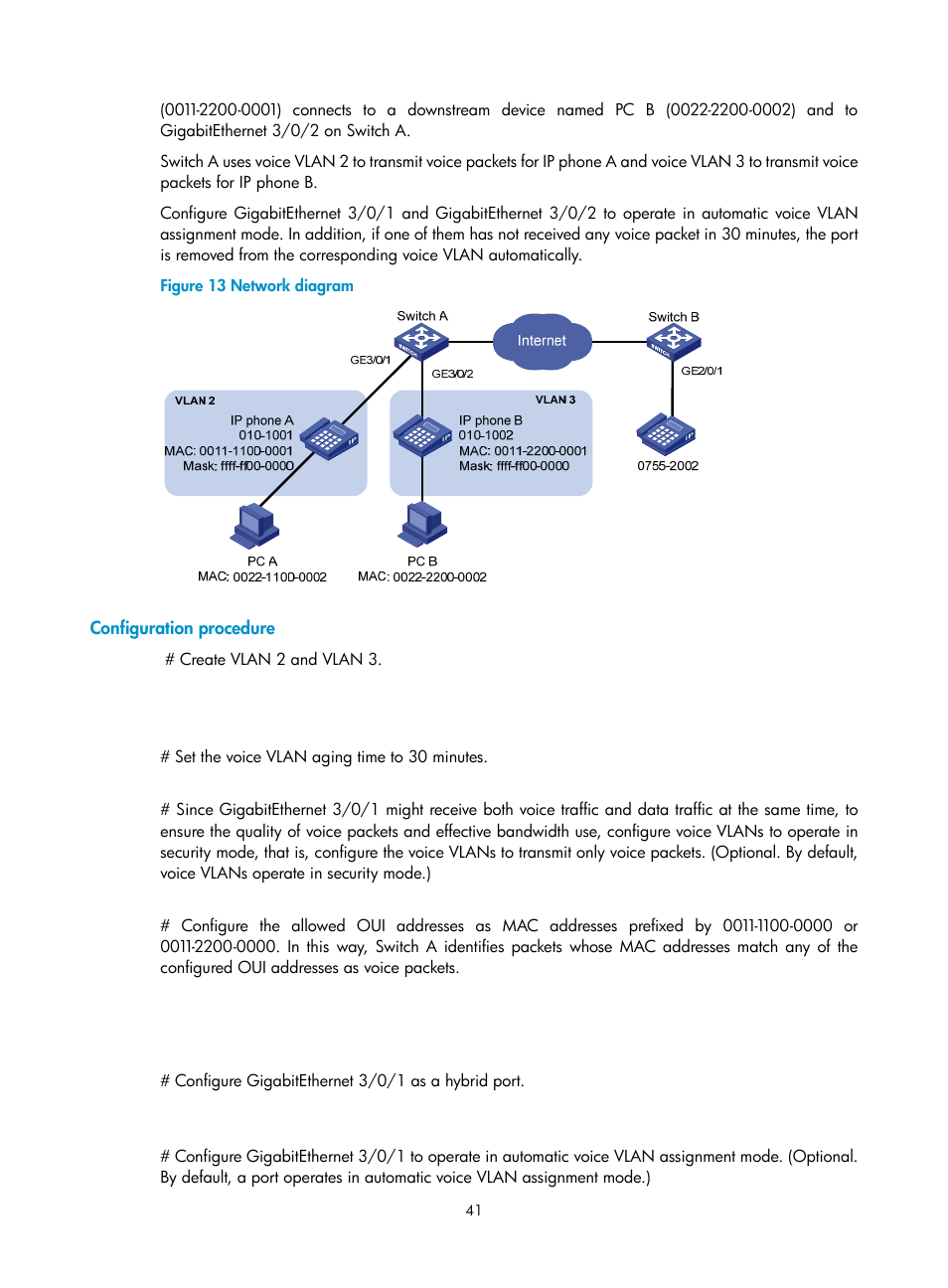 (0011-2200-0001) connects to a downstream device named PC B (0022-2200-0002) and to GigabitEthernet 3/0/2 on Switch A.

Switch A uses voice VLAN 2 to transmit voice packets for IP phone A and voice VLAN 3 to transmit voice packets for IP phone B.

Configure GigabitEthernet 3/0/1 and GigabitEthernet 3/0/2 to operate in automatic voice VLAN assignment mode. In addition, if one of them has not received any voice packet in 30 minutes, the port is removed from the corresponding voice VLAN automatically.

Figure 13 Network diagram

Switch A
Internet
Switch B
GE3/0/1
GE3/0/2
GE2/0/1
VLAN 2
IP phone A
010-1001
MAC: 0011-1100-0001
Mask: ffff-ff00-0000
VLAN 3
IP phone B
010-1002
MAC: 0011-2200-0001
Mask: ffff-ff00-0000
0755-2002
PC A
MAC: 0022-1100-0002
PC B
MAC: 0022-2200-0002

Configuration procedure

# Create VLAN 2 and VLAN 3.

# Set the voice VLAN aging time to 30 minutes.

# Since GigabitEthernet 3/0/1 might receive both voice traffic and data traffic at the same time, to ensure the quality of voice packets and effective bandwidth use, configure voice VLANs to operate in security mode, that is, configure the voice VLANs to transmit only voice packets. (Optional. By default, voice VLANs operate in security mode.)

# Configure the allowed OUI addresses as MAC addresses prefixed by 0011-1100-0000 or 0011-2200-0000. In this way, Switch A identifies packets whose MAC addresses match any of the configured OUI addresses as voice packets.

# Configure GigabitEthernet 3/0/1 as a hybrid port.

# Configure GigabitEthernet 3/0/1 to operate in automatic voice VLAN assignment mode. (Optional. By default, a port operates in automatic voice VLAN assignment mode.)

41